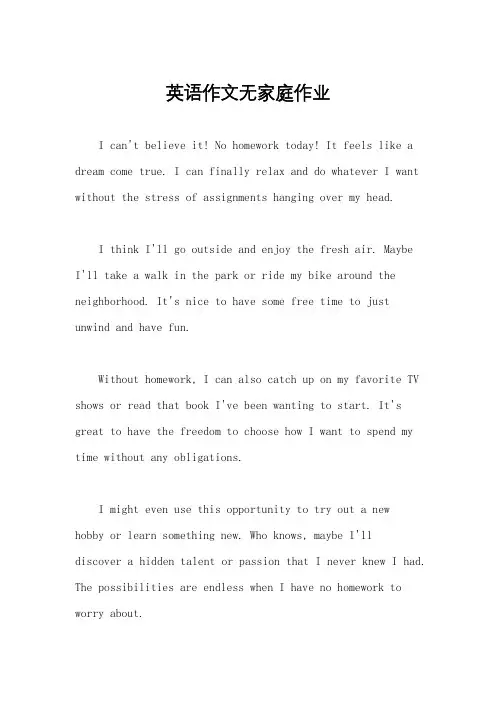 英语作文无家庭作业

I can't believe it! No homework today! It feels like a dream come true. I can finally relax and do whatever I want without the stress of assignments hanging over my head.

I think I'll go outside and enjoy the fresh air. Maybe I'll take a walk in the park or ride my bike around the neighborhood. It's nice to have some free time to just unwind and have fun.

Without homework, I can also catch up on my favorite TV shows or read that book I've been wanting to start. It's great to have the freedom to choose how I want to spend my time without any obligations.

I might even use this opportunity to try out a new hobby or learn something new. Who knows, maybe I'll discover a hidden talent or passion that I never knew I had. The possibilities are endless when I have no homework to worry about.